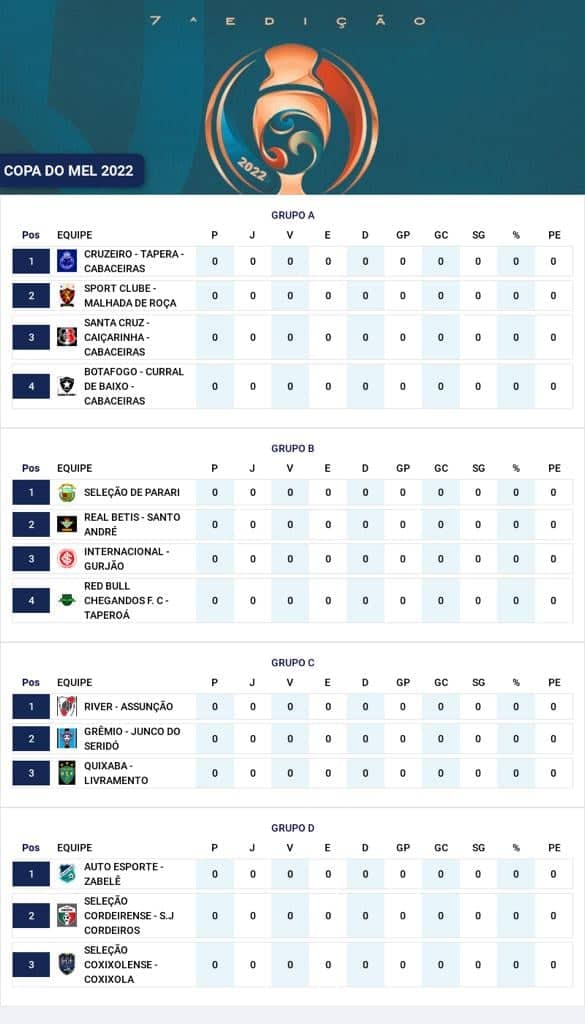 7ª EDIÇÃO

2022

COPA DO MEL 2022

GRUPO A

| Pos | EQUIPE | P | J | V | E | D | GP | GC | SG | % | PE |
|---|---|---|---|---|---|---|---|---|---|---|---|
| 1 | CRUZEIRO - TAPERA - CABACEIRAS | 0 | 0 | 0 | 0 | 0 | 0 | 0 | 0 | 0 | 0 |
| 2 | SPORT CLUBE - MALHADA DE ROÇA | 0 | 0 | 0 | 0 | 0 | 0 | 0 | 0 | 0 | 0 |
| 3 | SANTA CRUZ - CAIÇARINHA - CABACEIRAS | 0 | 0 | 0 | 0 | 0 | 0 | 0 | 0 | 0 | 0 |
| 4 | BOTAFOGO - CURRAL DE BAIXO - CABACEIRAS | 0 | 0 | 0 | 0 | 0 | 0 | 0 | 0 | 0 | 0 |

GRUPO B

| Pos | EQUIPE | P | J | V | E | D | GP | GC | SG | % | PE |
|---|---|---|---|---|---|---|---|---|---|---|---|
| 1 | SELEÇÃO DE PARARI | 0 | 0 | 0 | 0 | 0 | 0 | 0 | 0 | 0 | 0 |
| 2 | REAL BETIS - SANTO ANDRÉ | 0 | 0 | 0 | 0 | 0 | 0 | 0 | 0 | 0 | 0 |
| 3 | INTERNACIONAL - GURJÃO | 0 | 0 | 0 | 0 | 0 | 0 | 0 | 0 | 0 | 0 |
| 4 | RED BULL CHEGANDOS F. C - TAPEROÁ | 0 | 0 | 0 | 0 | 0 | 0 | 0 | 0 | 0 | 0 |

GRUPO C

| Pos | EQUIPE | P | J | V | E | D | GP | GC | SG | % | PE |
|---|---|---|---|---|---|---|---|---|---|---|---|
| 1 | RIVER - ASSUNÇÃO | 0 | 0 | 0 | 0 | 0 | 0 | 0 | 0 | 0 | 0 |
| 2 | GRÊMIO - JUNCO DO SERIDÓ | 0 | 0 | 0 | 0 | 0 | 0 | 0 | 0 | 0 | 0 |
| 3 | QUIXABA - LIVRAMENTO | 0 | 0 | 0 | 0 | 0 | 0 | 0 | 0 | 0 | 0 |

GRUPO D

| Pos | EQUIPE | P | J | V | E | D | GP | GC | SG | % | PE |
|---|---|---|---|---|---|---|---|---|---|---|---|
| 1 | AUTO ESPORTE - ZABELÊ | 0 | 0 | 0 | 0 | 0 | 0 | 0 | 0 | 0 | 0 |
| 2 | SELEÇÃO CORDEIRENSE - S.J CORDEIROS | 0 | 0 | 0 | 0 | 0 | 0 | 0 | 0 | 0 | 0 |
| 3 | SELEÇÃO COXIXOLENSE - COXIXOLA | 0 | 0 | 0 | 0 | 0 | 0 | 0 | 0 | 0 | 0 |